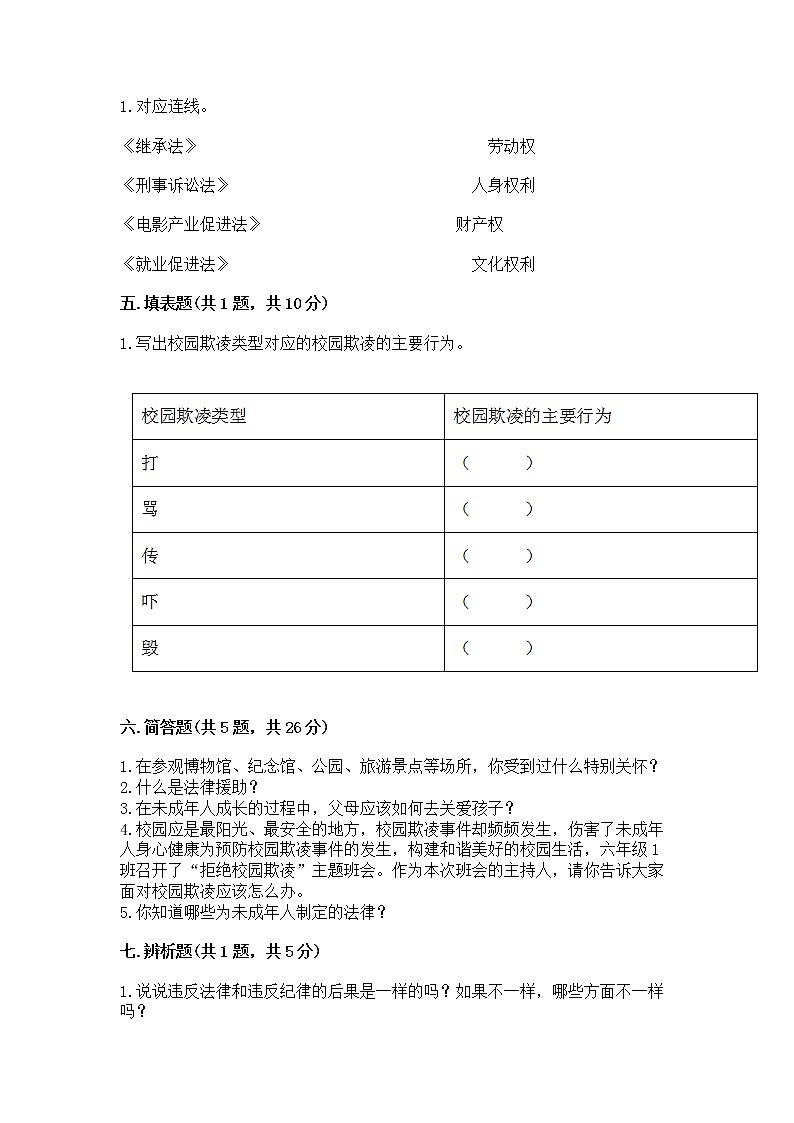 1.对应连线。

《继承法》 劳动权

《刑事诉讼法》 人身权利

《电影产业促进法》 财产权

《就业促进法》 文化权利

五.填表题(共1题，共10分)

1.写出校园欺凌类型对应的校园欺凌的主要行为。

| 校园欺凌类型 | 校园欺凌的主要行为 |
|---|---|
| 打 | ( ) |
| 骂 | ( ) |
| 传 | ( ) |
| 吓 | ( ) |
| 毁 | ( ) |

六.简答题(共5题，共26分)

1.在参观博物馆、纪念馆、公园、旅游景点等场所，你受到过什么特别关怀？
2.什么是法律援助？
3.在未成年人成长的过程中，父母应该如何去关爱孩子？
4.校园应是最阳光、最安全的地方，校园欺凌事件却频频发生，伤害了未成年人身心健康为预防校园欺凌事件的发生，构建和谐美好的校园生活，六年级1班召开了“拒绝校园欺凌”主题班会。作为本次班会的主持人，请你告诉大家面对校园欺凌应该怎么办。
5.你知道哪些为未成年人制定的法律？

七.辨析题(共1题，共5分)

1.说说违反法律和违反纪律的后果是一样的吗？如果不一样，哪些方面不一样吗？